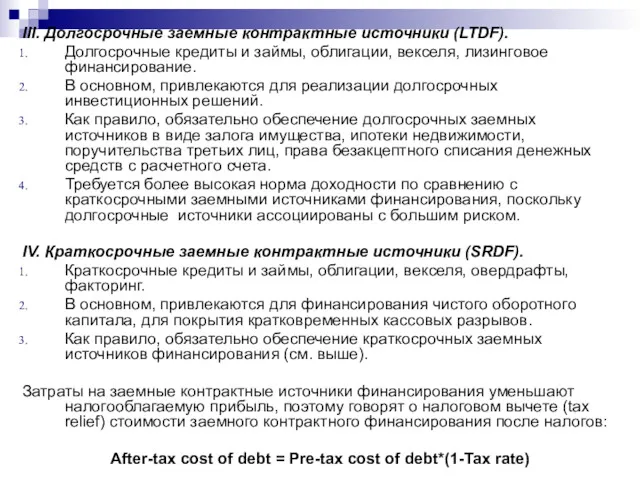 III. Долгосрочные заемные контрактные источники (LTDF).
1. Долгосрочные кредиты и займы, облигации, векселя, лизинговое финансирование.
2. В основном, привлекаются для реализации долгосрочных инвестиционных решений.
3. Как правило, обязательно обеспечение долгосрочных заемных источников в виде залога имущества, ипотеки недвижимости, поручительства третьих лиц, права безакцептного списания денежных средств с расчетного счета.
4. Требуется более высокая норма доходности по сравнению с краткосрочными заемными источниками финансирования, поскольку долгосрочные источники ассоциированы с большим риском.

IV. Краткосрочные заемные контрактные источники (SRDF).
1. Краткосрочные кредиты и займы, облигации, векселя, овердрафты, факторинг.
2. В основном, привлекаются для финансирования чистого оборотного капитала, для покрытия кратковременных кассовых разрывов.
3. Как правило, обязательно обеспечение краткосрочных заемных источников финансирования (см. выше).

Затраты на заемные контрактные источники финансирования уменьшают налогооблагаемую прибыль, поэтому говорят о налоговом вычете (tax relief) стоимости заемного контрактного финансирования после налогов:

After-tax cost of debt = Pre-tax cost of debt*(1-Tax rate)